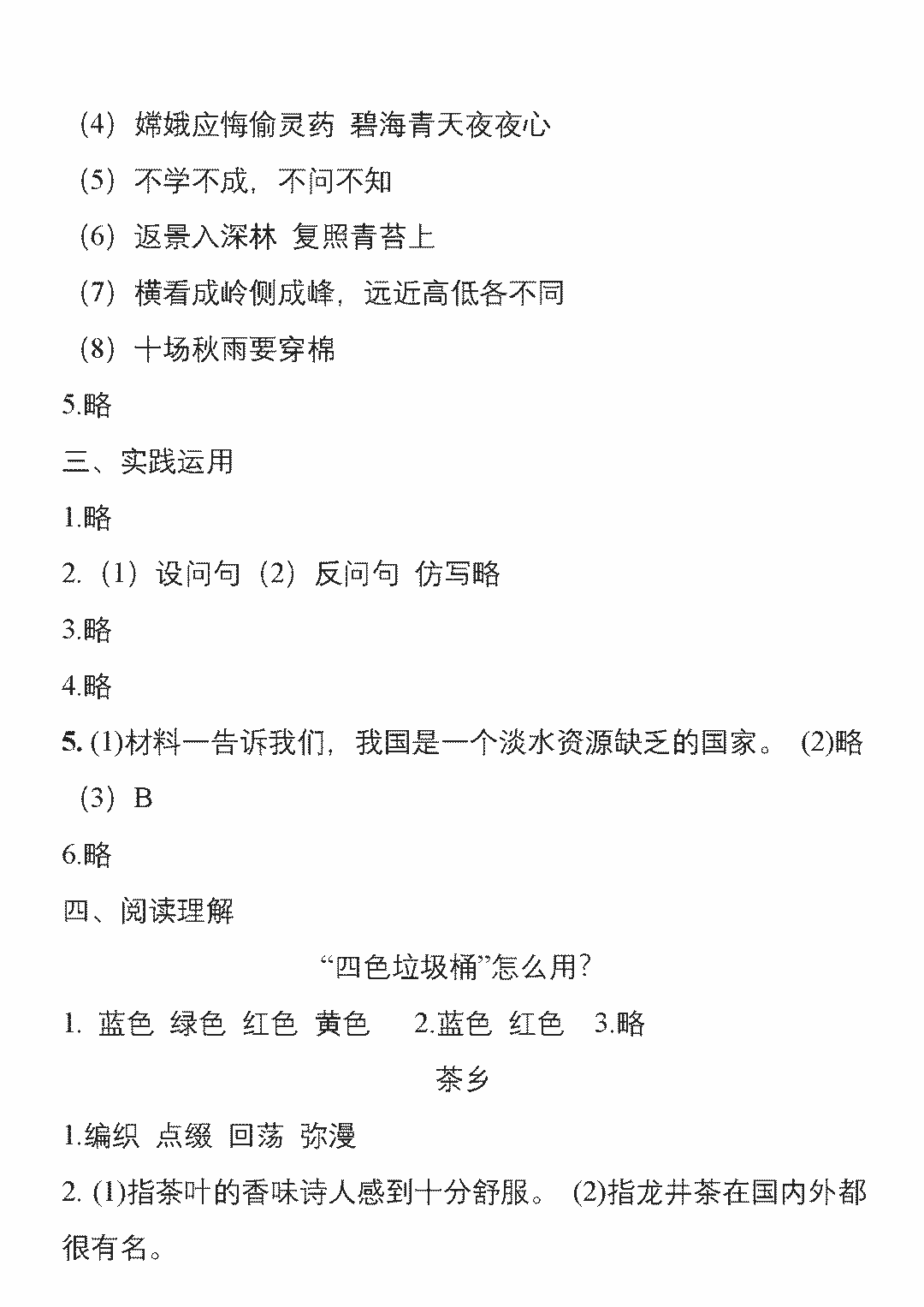 （4）嫦娥应悔偷灵药 碧海青天夜夜心

（5）不学不成，不问不知

（6）返景入深林 复照青苔上

（7）横看成岭侧成峰，远近高低各不同

（8）十场秋雨要穿棉

5.略

三、实践运用

1.略

2.（1）设问句（2）反问句 仿写略

3.略

4.略

5. (1)材料一告诉我们，我国是一个淡水资源缺乏的国家。 (2)略

（3）B

6.略

四、阅读理解

“四色垃圾桶”怎么用？

1. 蓝色 绿色 红色 黄色 2.蓝色 红色 3.略

茶乡

1.编织 点缀 回荡 弥漫

2. (1)指茶叶的香味诗人感到十分舒服。 (2)指龙井茶在国内外都很有名。